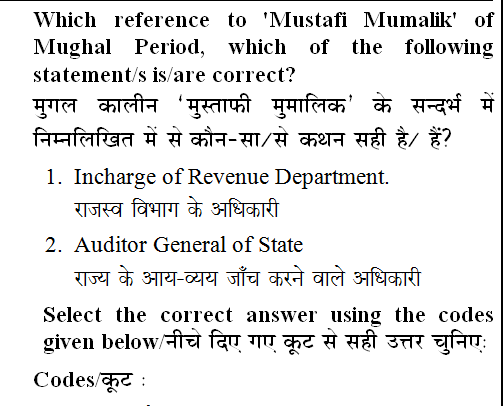 Which reference to 'Mustafi Mumalik' of Mughal Period, which of the following statement/s is/are correct?

मुगल कालीन 'मुस्ताफी मुमालिक' के सन्दर्भ में निम्नलिखित में से कौन-सा/से कथन सही है/ हैं?

1. Incharge of Revenue Department.
राजस्व विभाग के अधिकारी

2. Auditor General of State
राज्य के आय-व्यय जाँच करने वाले अधिकारी

Select the correct answer using the codes given below/नीचे दिए गए कूट से सही उत्तर चुनिए:

Codes/कूट :